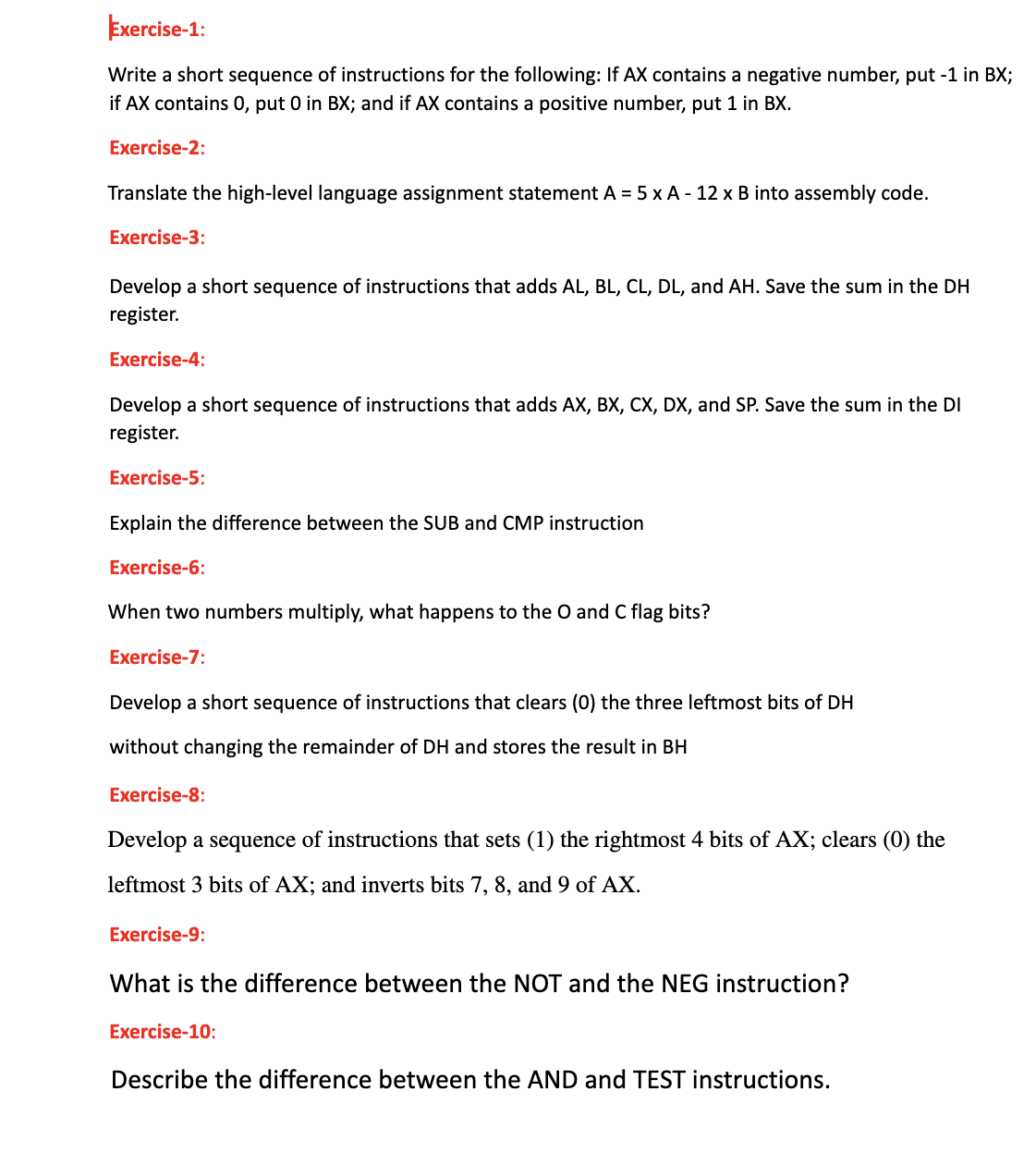 Exercise-1:

Write a short sequence of instructions for the following: If AX contains a negative number, put -1 in BX; if AX contains 0, put 0 in BX; and if AX contains a positive number, put 1 in BX.

Exercise-2:

Translate the high-level language assignment statement A = 5 x A - 12 x B into assembly code.

Exercise-3:

Develop a short sequence of instructions that adds AL, BL, CL, DL, and AH. Save the sum in the DH register.

Exercise-4:

Develop a short sequence of instructions that adds AX, BX, CX, DX, and SP. Save the sum in the DI register.

Exercise-5:

Explain the difference between the SUB and CMP instruction

Exercise-6:

When two numbers multiply, what happens to the O and C flag bits?

Exercise-7:

Develop a short sequence of instructions that clears (0) the three leftmost bits of DH

without changing the remainder of DH and stores the result in BH

Exercise-8:

Develop a sequence of instructions that sets (1) the rightmost 4 bits of AX; clears (0) the leftmost 3 bits of AX; and inverts bits 7, 8, and 9 of AX.

Exercise-9:

What is the difference between the NOT and the NEG instruction?

Exercise-10:

Describe the difference between the AND and TEST instructions.